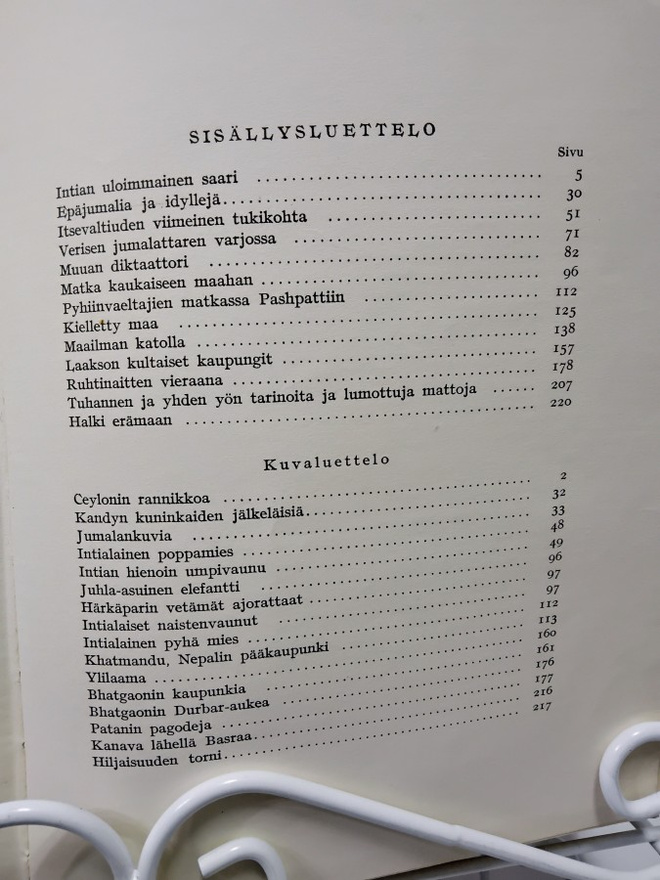 SISÄLLYSLUETTELO

Sivu

Intian uloimmainen saari 5
Epäjumalia ja idyllejä 30
Itsevaltiuden viimeinen tukikohta 51
Verisen jumalattaren varjossa 71
Muuan diktaattori 82
Matka kaukaiseen maahan 96
Pyhiinvaeltajien matkassa Pashpattiin 112
Kielletty maa 125
Maailman katolla 138
Laakson kultaiset kaupungit 157
Ruhtinaitten vieraana 178
Tuhannen ja yhden yön tarinoita ja lumottuja mattoja 207
Halki erämaan 220

Kuvaluettelo

Ceylonin rannikkoa 2
Kandyn kuninkaiden jälkeläisiä 32
Jumalankuvia 33
Intialainen poppamies 48
Intian hienoin umpivaunu 49
Juhla-asuinen elefantti 96
Härkäparin vetämät ajorattaat 97
Intialaiset naistenvaunut 97
Intialainen pyhä mies 112
Khatmandu, Nepalin pääkaupunki 113
Ylilaama 160
Bhatgaonin kaupunkia 161
Bhatgaonin Durbar-aukea 176
Patanin pagodeja 177
Kanava lähellä Basraa 216
Hiljaisuuden torni 217